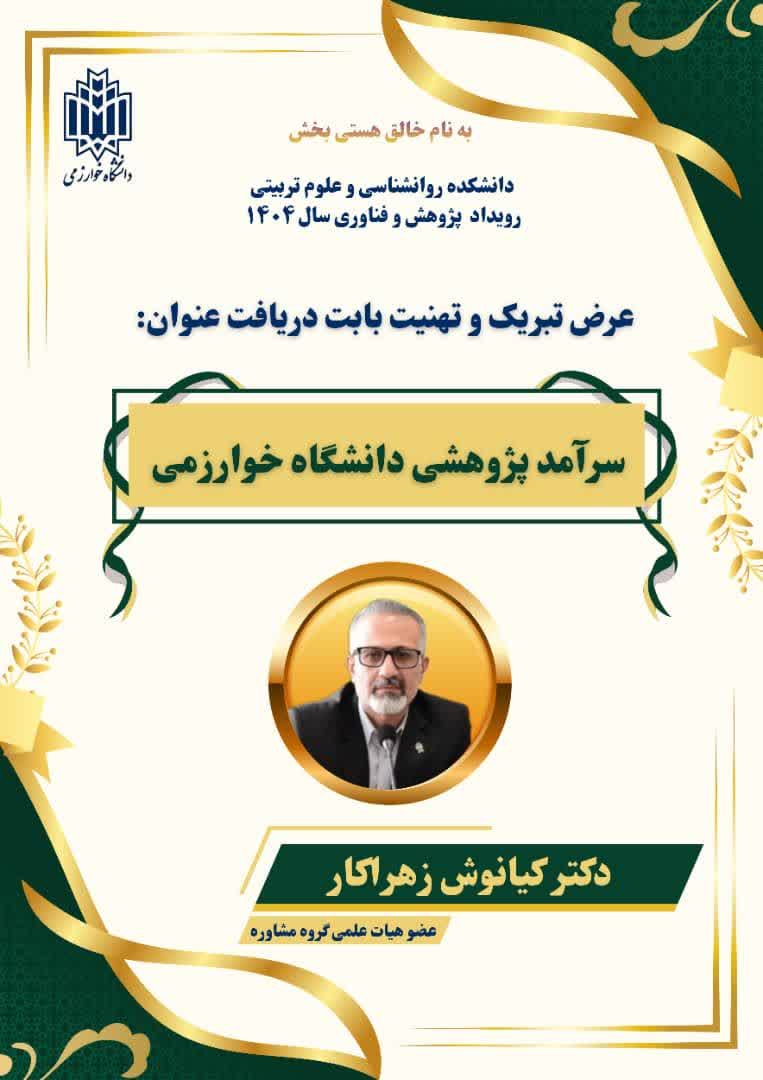 دانشگاه خوارزمی

به نام خالق هستی بخش

دانشکده روانشناسی و علوم تربیتی
رویداد پژوهش و فناوری سال ۱۴۰۴

عرض تبریک و تهنیت بابت دریافت عنوان:

سرآمد پژوهشی دانشگاه خوارزمی

دکتر کیانوش زهراکار

عضو هیات علمی گروه مشاوره